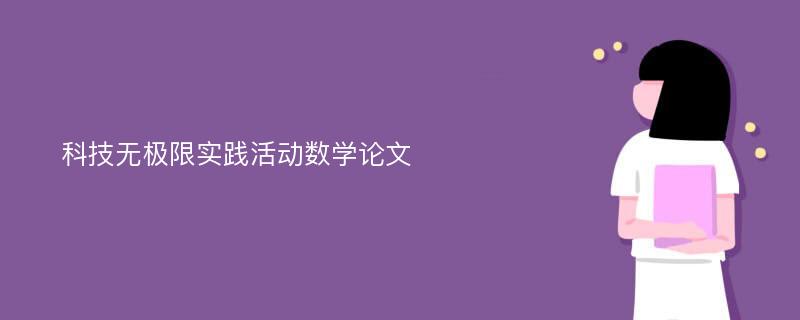 科技无极限实践活动数学论文